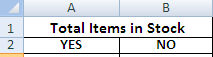 | | A | B |
|---|---|---|
| 1 | Total Items in Stock | |
| 2 | YES | NO |